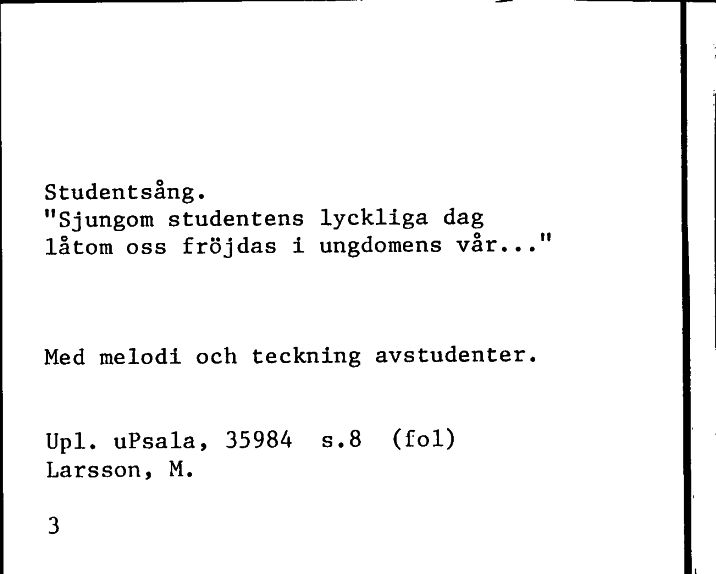 Studentsång.
"Sjungom studentens lyckliga dag
låtom oss fröjdas i ungdomens vår..."

Med melodi och teckning avstudenter.

Upl. uPsala, 35984 s.8 (fol)
Larsson, M.

3